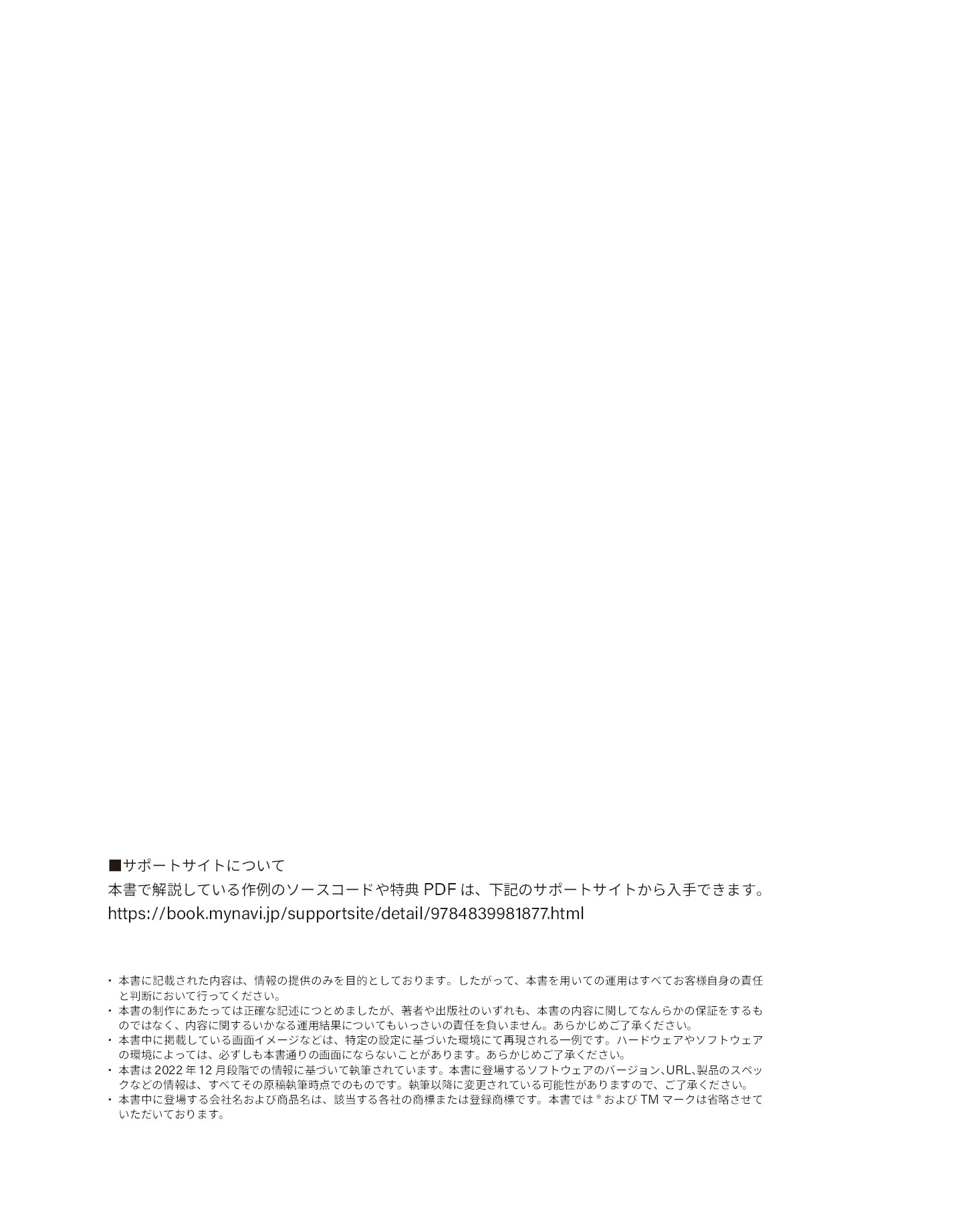 ■サポートサイトについて
本書で解説している作例のソースコードや特典 PDF は、下記のサポートサイトから入手できます。
https://book.mynavi.jp/supportsite/detail/9784839981877.html

・本書に記載された内容は、情報の提供のみを目的としております。したがって、本書を用いての運用はすべてお客様自身の責任と判断において行ってください。
・本書の制作にあたっては正確な記述につとめましたが、著者や出版社のいずれも、本書の内容に関してなんらかの保証をするものではなく、内容に関するいかなる運用結果についてもいっさいの責任を負いません。あらかじめご了承ください。
・本書中に掲載している画面イメージなどは、特定の設定に基づいた環境にて再現される一例です。ハードウェアやソフトウェアの環境によっては、必ずしも本書通りの画面にならないことがあります。あらかじめご了承ください。
・本書は 2022 年 12 月段階での情報に基づいて執筆されています。本書に登場するソフトウェアのバージョン、URL、製品のスペックなどの情報は、すべてその原稿執筆時点でのものです。執筆以降に変更されている可能性がありますので、ご了承ください。
・本書中に登場する会社名および商品名は、該当する各社の商標または登録商標です。本書では ® および TM マークは省略させていただいております。